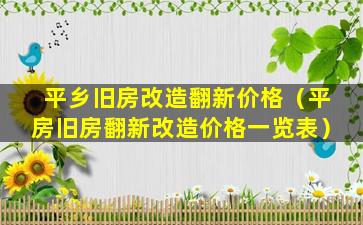 平乡旧房改造翻新价格（平房旧房翻新改造价格一览表）